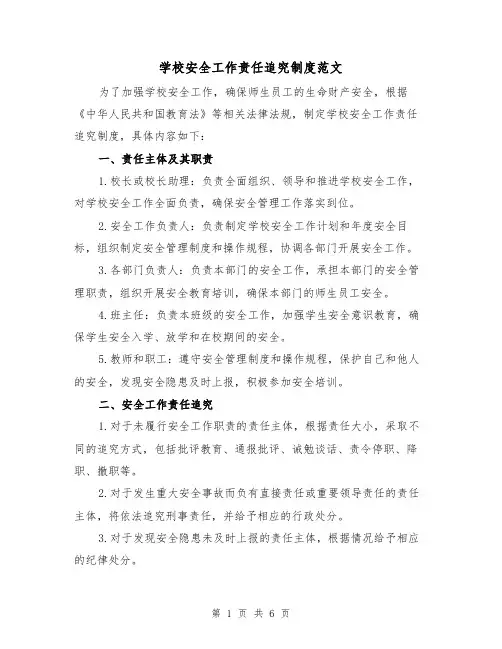 学校安全工作责任追究制度范文

为了加强学校安全工作，确保师生员工的生命财产安全，根据《中华人民共和国教育法》等相关法律法规，制定学校安全工作责任追究制度，具体内容如下：

一、责任主体及其职责

1. 校长或校长助理：负责全面组织、领导和推进学校安全工作，对学校安全工作全面负责，确保安全管理工作落实到位。

2. 安全工作负责人：负责制定学校安全工作计划和年度安全目标，组织制定安全管理制度和操作规程，协调各部门开展安全工作。

3. 各部门负责人：负责本部门的安全工作，承担本部门的安全管理职责，组织开展安全教育培训，确保本部门的师生员工安全。

4. 班主任：负责本班级的安全工作，加强学生安全意识教育，确保学生安全入学、放学和在校期间的安全。

5. 教师和职工：遵守安全管理制度和操作规程，保护自己和他人的安全，发现安全隐患及时上报，积极参加安全培训。

二、安全工作责任追究

1. 对于未履行安全工作职责的责任主体，根据责任大小，采取不同的追究方式，包括批评教育、通报批评、诫勉谈话、责令停职、降职、撤职等。

2. 对于发生重大安全事故而负有直接责任或重要领导责任的责任主体，将依法追究刑事责任，并给予相应的行政处分。

3. 对于发现安全隐患未及时上报的责任主体，根据情况给予相应的纪律处分。

第 1 页 共 6 页